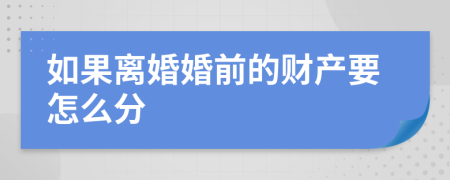 如果离婚婚前的财产要怎么分